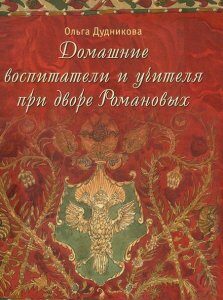 Ольга Дудникова

Домашние воспитатели и учителя при дворе Романовых